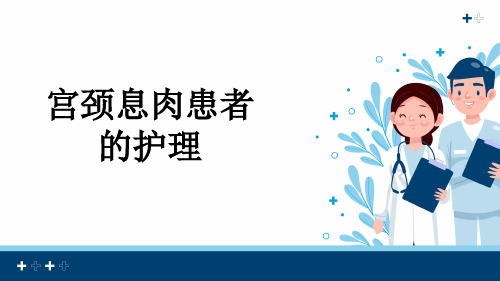 宫颈息肉患者的护理